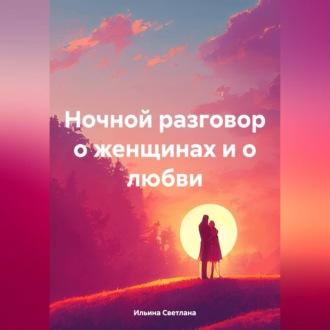 Ночной разговор о женщинах и о любви

Ильина Светлана